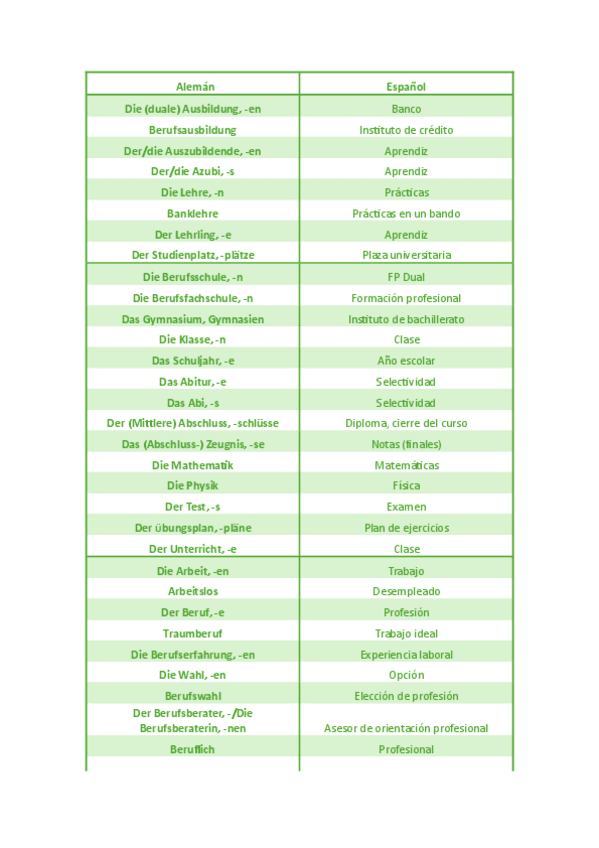 | Alemán | Español |
|---|---|
| Die (duale) Ausbildung, -en | Banco |
| Berufsausbildung | Instituto de crédito |
| Der/die Auszubildende, -en | Aprendiz |
| Der/die Azubi, -s | Aprendiz |
| Die Lehre, -n | Prácticas |
| Banklehre | Prácticas en un bando |
| Der Lehrling, -e | Aprendiz |
| Der Studienplatz, -plätze | Plaza universitaria |
| Die Berufsschule, -n | FP Dual |
| Die Berufsfachschule, -n | Formación profesional |
| Das Gymnasium, Gymnasien | Instituto de bachillerato |
| Die Klasse, -n | Clase |
| Das Schuljahr, -e | Año escolar |
| Das Abitur, -e | Selectividad |
| Das Abi, -s | Selectividad |
| Der (Mittlere) Abschluss, -schlüsse | Diploma, cierre del curso |
| Das (Abschluss-) Zeugnis, -se | Notas (finales) |
| Die Mathematik | Matemáticas |
| Die Physik | Física |
| Der Test, -s | Examen |
| Der übungsplan, -pläne | Plan de ejercicios |
| Der Unterricht, -e | Clase |
| Die Arbeit, -en | Trabajo |
| Arbeitslos | Desempleado |
| Der Beruf, -e | Profesión |
| Traumberuf | Trabajo ideal |
| Die Berufserfahrung, -en | Experiencia laboral |
| Die Wahl, -en | Opción |
| Berufswahl | Elección de profesión |
| Der Berufsberater, -/Die Berufsberaterin, -nen | Asesor de orientación profesional |
| Beruflich | Profesional |